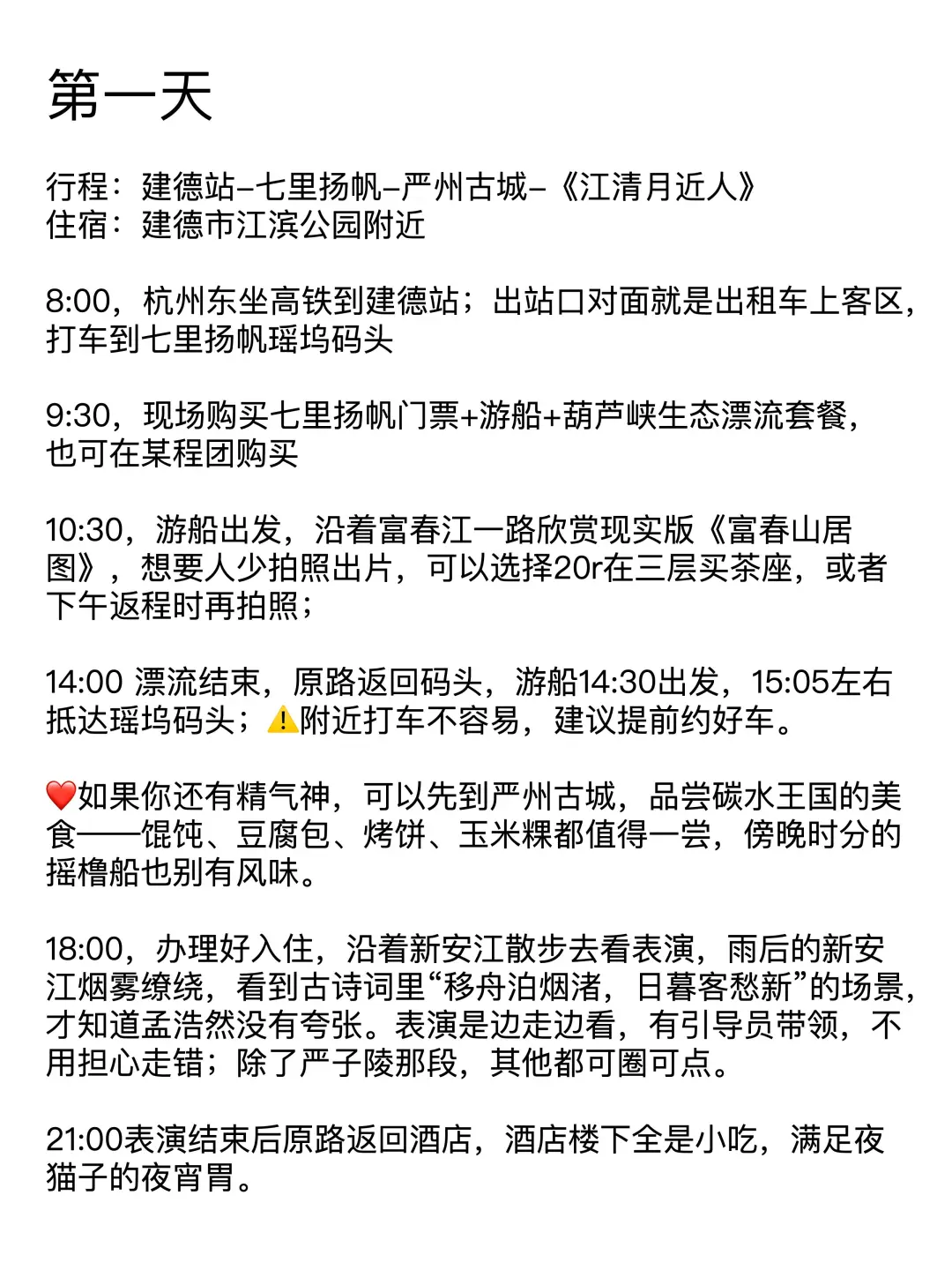 第一天

行程：建德站–七里扬帆–严州古城–《江清月近人》
住宿：建德市江滨公园附近

8:00，杭州东坐高铁到建德站；出站口对面就是出租车上客区，打车到七里扬帆瑶坞码头

9:30，现场购买七里扬帆门票+游船+葫芦峡生态漂流套餐，也可在某程团购买

10:30，游船出发，沿着富春江一路欣赏现实版《富春山居图》，想要人少拍照出片，可以选择20r在三层买茶座，或者下午返程时再拍照；

14:00 漂流结束，原路返回码头，游船14:30出发，15:05左右抵达瑶坞码头；⚠️附近打车不容易，建议提前约好车。

❤️如果你还有精气神，可以先到严州古城，品尝碳水王国的美食——馄饨、豆腐包、烤饼、玉米粿都值得一尝，傍晚时分的摇橹船也别有风味。

18:00，办理好入住，沿着新安江散步去看表演，雨后的新安江烟雾缭绕，看到古诗词里“移舟泊烟渚，日暮客愁新”的场景，才知道孟浩然没有夸张。表演是边走边看，有引导员带领，不用担心走错；除了严子陵那段，其他都可圈可点。

21:00表演结束后原路返回酒店，酒店楼下全是小吃，满足夜猫子的夜宵胃。